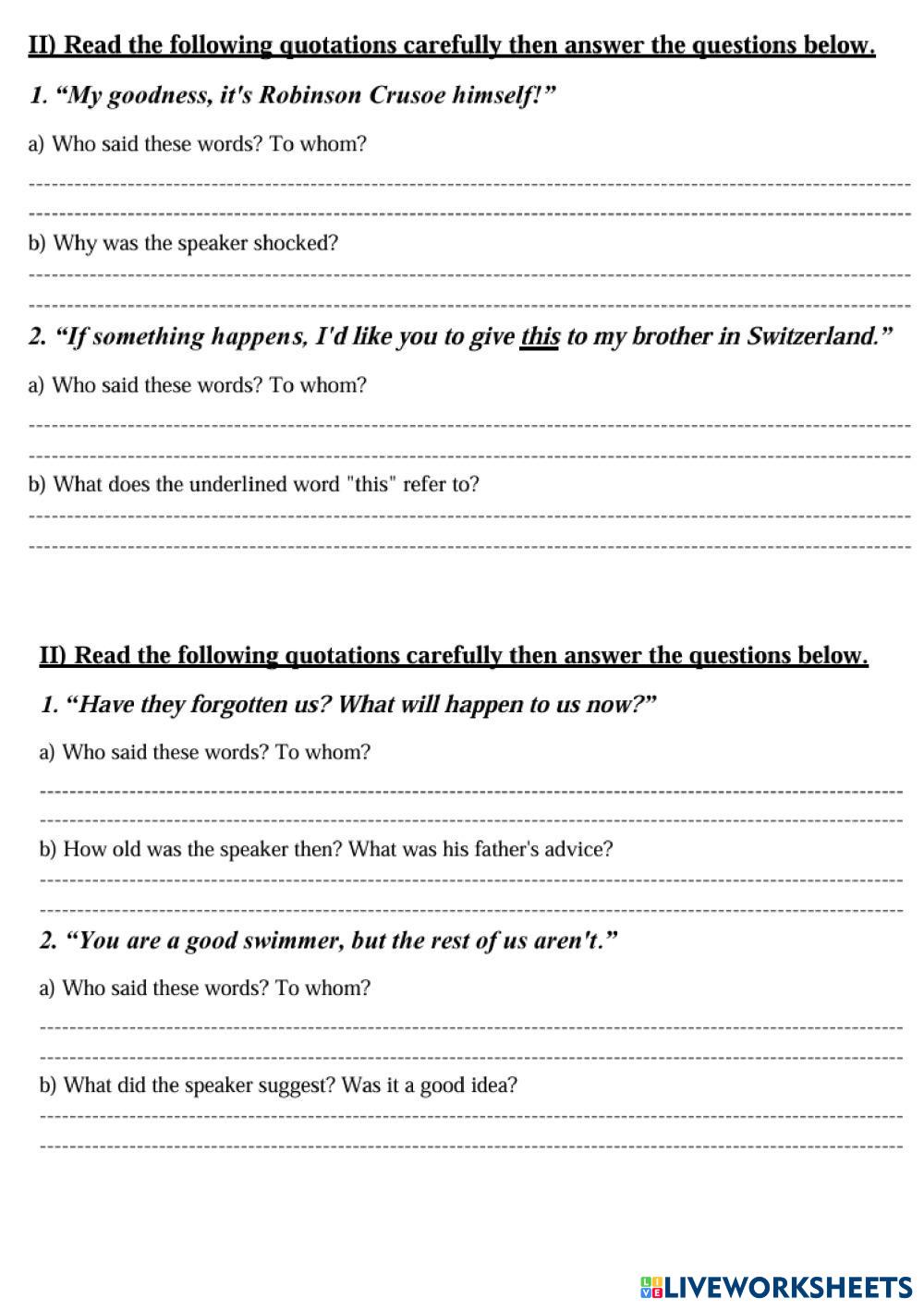 II) Read the following quotations carefully then answer the questions below.

1. “My goodness, it's Robinson Crusoe himself!”

a) Who said these words? To whom?

b) Why was the speaker shocked?

2. “If something happens, I'd like you to give this to my brother in Switzerland.”

a) Who said these words? To whom?

b) What does the underlined word "this" refer to?

II) Read the following quotations carefully then answer the questions below.

1. “Have they forgotten us? What will happen to us now?”

a) Who said these words? To whom?

b) How old was the speaker then? What was his father's advice?

2. “You are a good swimmer, but the rest of us aren't.”

a) Who said these words? To whom?

b) What did the speaker suggest? Was it a good idea?

LIVEWORKSHEETS